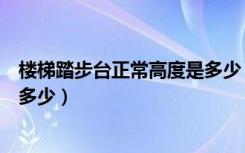 楼梯踏步台正常高度是多少
多少）